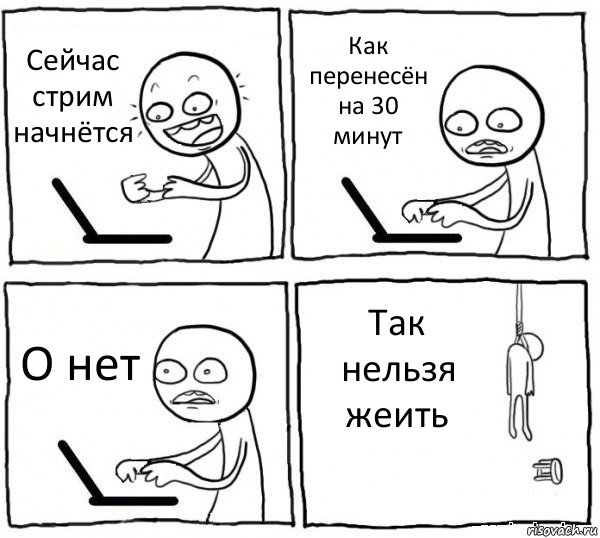 Сейчас стрим начнётся

Как перенесён на 30 минут

О нет

Так нельзя жеить

risovach.ru